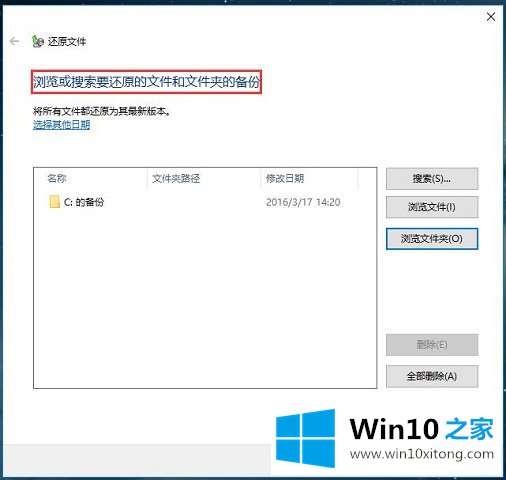 还原文件

浏览或搜索要还原的文件和文件夹的备份

将所有文件都还原为其最新版本。
选择其他日期

| 名称 | 文件夹路径 | 修改日期 |
|---|---|---|
| C: 的备份 | | 2016/3/17 14:20 |

搜索(S)...
浏览文件(I)
浏览文件夹(O)
删除(E)
全部删除(A)

Win10 之家
www.win10xitong.com